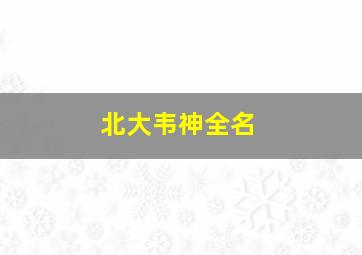 北大韦神全名